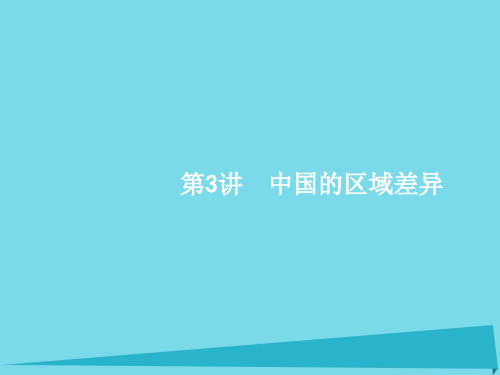 第3讲　中国的区域差异